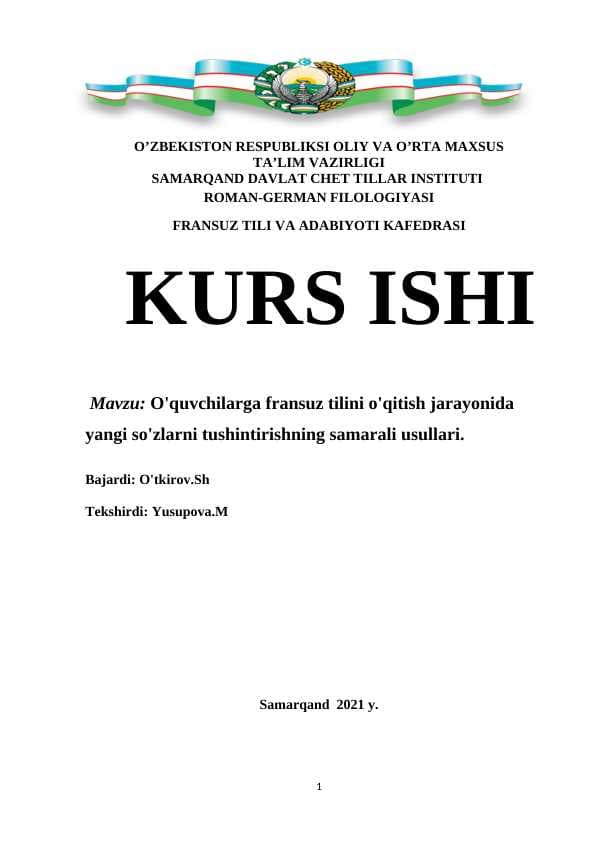 O’ZBEKISTON RESPUBLIKSI OLIY VA O’RTA MAXSUS TA’LIM VAZIRLIGI
SAMARQAND DAVLAT CHET TILLAR INSTITUTI
ROMAN-GERMAN FILOLOGIYASI

FRANSUZ TILI VA ADABIYOTI KAFEDRASI

KURS ISHI

Mavzu: O'quvchilarga fransuz tilini o'qitish jarayonida yangi so'zlarni tushintirishning samarali usullari.

Bajardi: O'tkirov.Sh

Tekshirdi: Yusupova.M

Samarqand 2021 y.

1